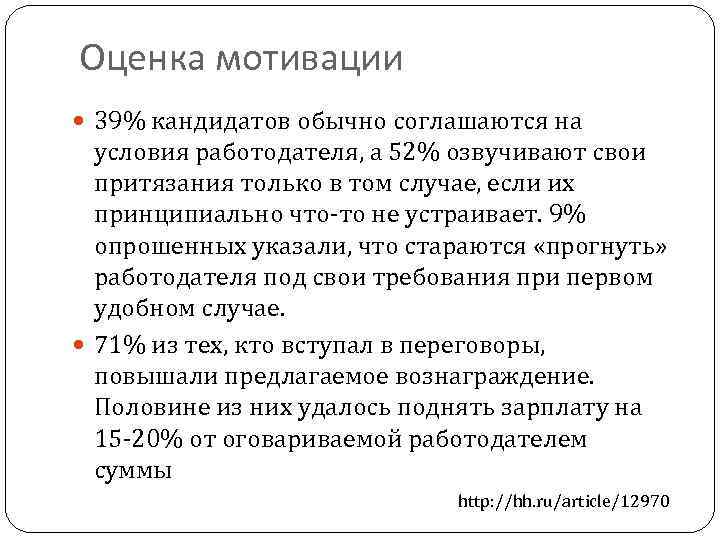 Оценка мотивации

39% кандидатов обычно соглашаются на условия работодателя, а 52% озвучивают свои притязания только в том случае, если их принципиально что-то не устраивает. 9% опрошенных указали, что стараются «прогнуть» работодателя под свои требования при первом удобном случае.

71% из тех, кто вступал в переговоры, повышали предлагаемое вознаграждение. Половине из них удалось поднять зарплату на 15-20% от оговариваемой работодателем суммы

http://hh.ru/article/12970